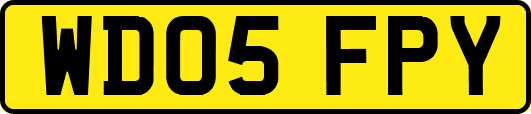 WD05 FPY